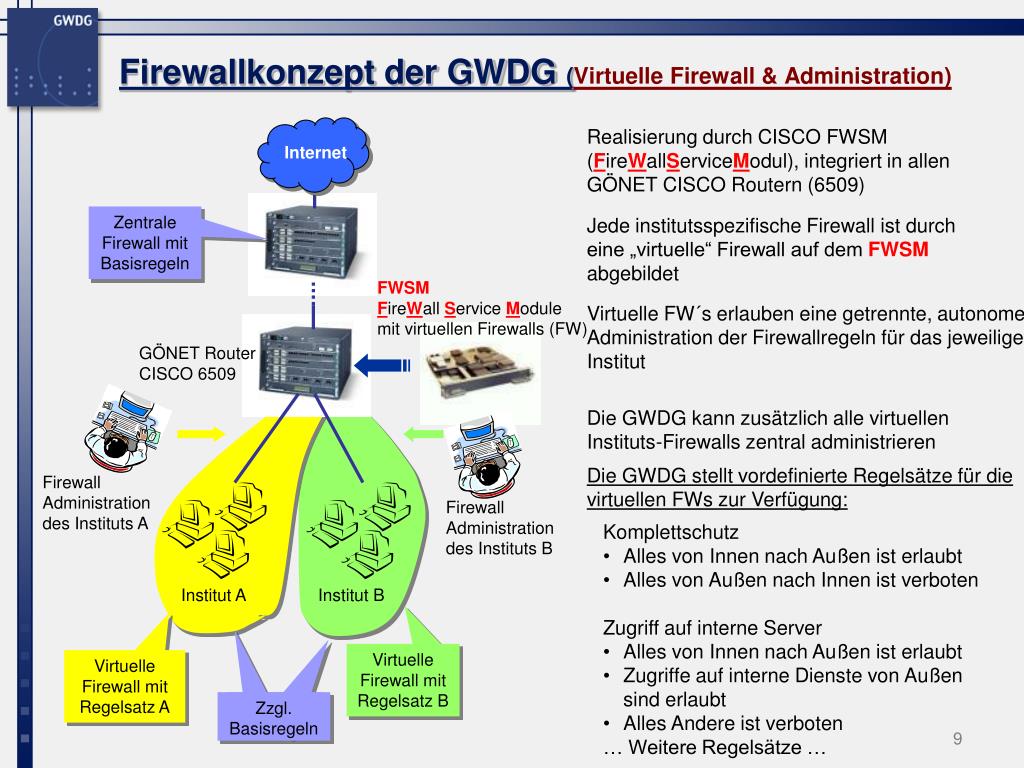 GWDG

Firewallkonzept der GWDG (Virtuelle Firewall & Administration)

Internet

Zentrale Firewall mit Basisregeln

FWSM
FireWall Service Module mit virtuellen Firewalls (FW)

GÖNET Router CISCO 6509

Firewall Administration des Instituts A

Firewall Administration des Instituts B

Institut A

Institut B

Virtuelle Firewall mit Regelsatz A

Zzgl. Basisregeln

Virtuelle Firewall mit Regelsatz B

Realisierung durch CISCO FWSM (FireWallServiceModul), integriert in allen GÖNET CISCO Routern (6509)

Jede institutsspezifische Firewall ist durch eine „virtuelle“ Firewall auf dem FWSM abgebildet

Virtuelle FW´s erlauben eine getrennte, autonome Administration der Firewallregeln für das jeweilige Institut

Die GWDG kann zusätzlich alle virtuellen Instituts-Firewalls zentral administrieren

Die GWDG stellt vordefinierte Regelsätze für die virtuellen FWs zur Verfügung:

Komplettschutz
• Alles von Innen nach Außen ist erlaubt
• Alles von Außen nach Innen ist verboten

Zugriff auf interne Server
• Alles von Innen nach Außen ist erlaubt
• Zugriffe auf interne Dienste von Außen sind erlaubt
• Alles Andere ist verboten
… Weitere Regelsätze …

9